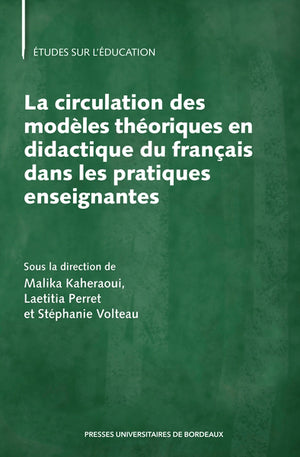 ÉTUDES SUR L'ÉDUCATION

La circulation des modèles théoriques en didactique du français dans les pratiques enseignantes

Sous la direction de
Malika Kaheraoui,
Laetitia Perret
et Stéphanie Volteau

PRESSES UNIVERSITAIRES DE BORDEAUX